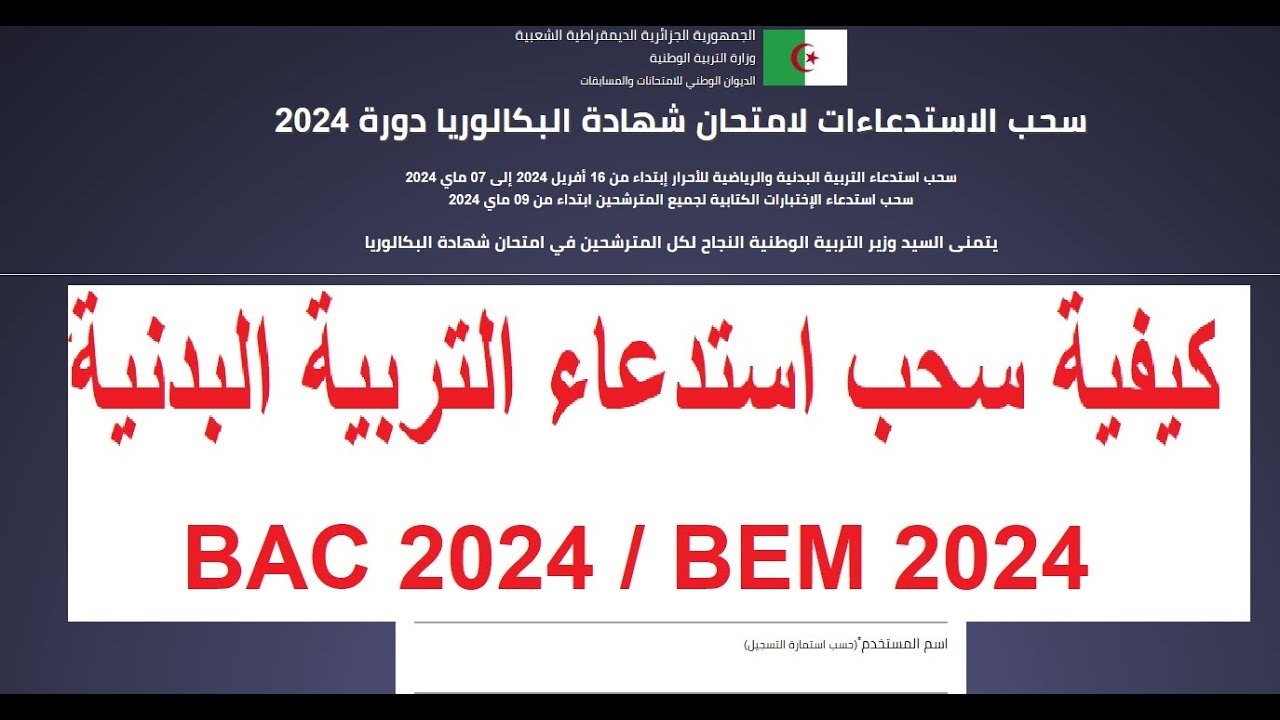 الجمهورية الجزائرية الديمقراطية الشعبية
وزارة التربية الوطنية
الديوان الوطني للامتحانات والمسابقات

سحب الاستدعاءات لامتحان شهادة البكالوريا دورة 2024

سحب استدعاء التربية البدنية والرياضية للأحرار إبتداء من 16 أفريل 2024 إلى 07 ماي 2024
سحب استدعاء الإختبارات الكتابية لجميع المترشحين ابتداء من 09 ماي 2024

يتمنى السيد وزير التربية الوطنية النجاح لكل المترشحين في امتحان شهادة البكالوريا

كيفية سحب استدعاء التربية البدنية

BAC 2024 / BEM 2024

اسم المستخدم*(حسب استمارة التسجيل)